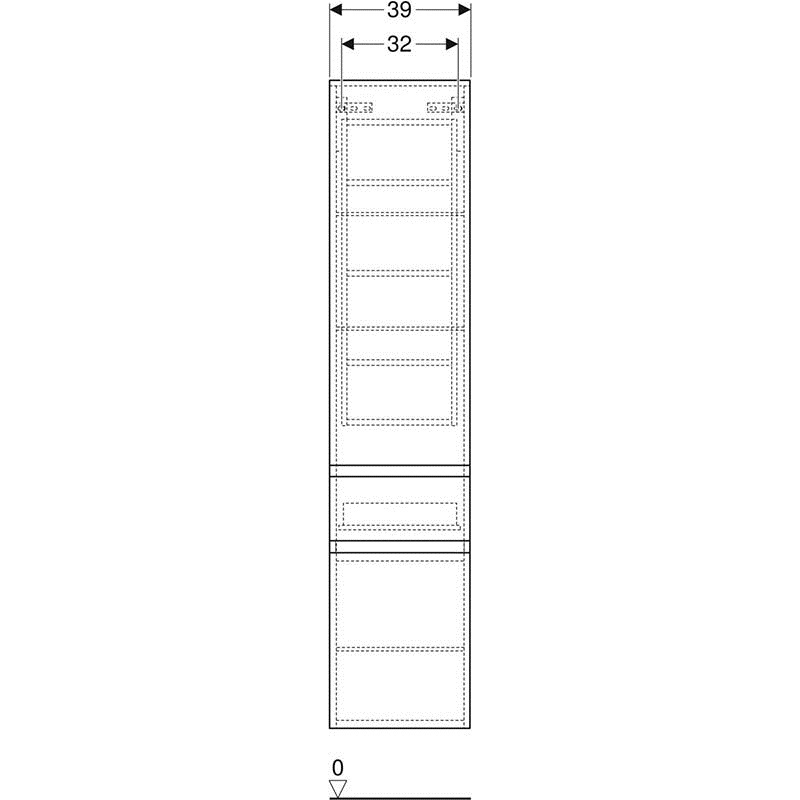 39
32
0